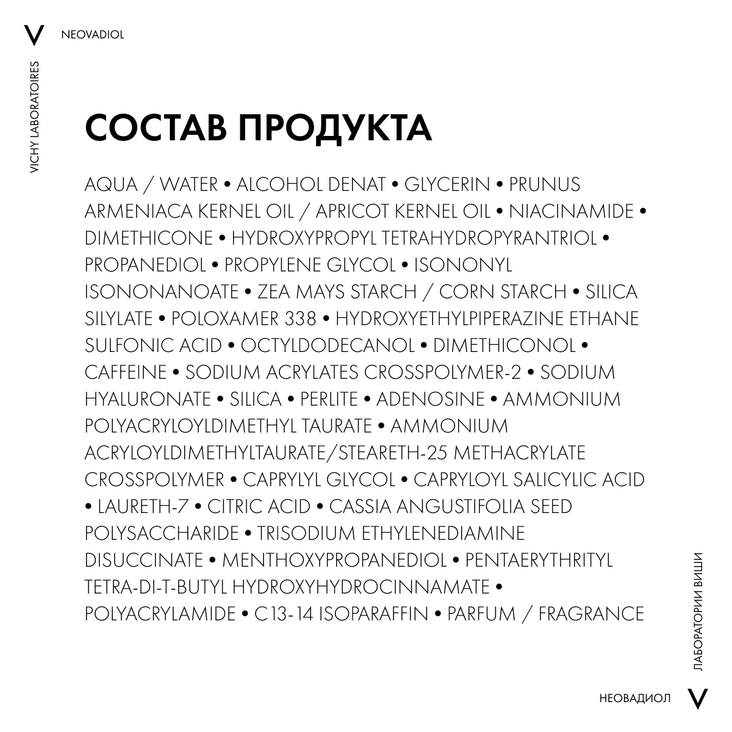 V NEOVADIOL

VICHY LABORATOIRES

СОСТАВ ПРОДУКТА

AQUA / WATER • ALCOHOL DENAT • GLYCERIN • PRUNUS ARMENIACA KERNEL OIL / APRICOT KERNEL OIL • NIACINAMIDE • DIMETHICONE • HYDROXYPROPYL TETRAHYDROPYRANTRIOL • PROPANEDIOL • PROPYLENE GLYCOL • ISONONYL ISONONANOATE • ZEA MAYS STARCH / CORN STARCH • SILICA SILYLATE • POLOXAMER 338 • HYDROXYETHYLPIPERAZINE ETHANE SULFONIC ACID • OCTYLDODECANOL • DIMETHICONOL • CAFFEINE • SODIUM ACRYLATES CROSSPOLYMER-2 • SODIUM HYALURONATE • SILICA • PERLITE • ADENOSINE • AMMONIUM POLYACRYLOYLDIMETHYL TAURATE • AMMONIUM ACRYLOYLDIMETHYLTAURATE/STEARETH-25 METHACRYLATE CROSSPOLYMER • CAPRYLYL GLYCOL • CAPRYLOYL SALICYLIC ACID • LAURETH-7 • CITRIC ACID • CASSIA ANGUSTIFOLIA SEED POLYSACCHARIDE • TRISODIUM ETHYLENEDIAMINE DISUCCINATE • MENTHOXYPROPANEDIOL • PENTAERYTHRITYL TETRA-DI-T-BUTYL HYDROXYHYDROCINNAMATE • POLYACRYLAMIDE • C13-14 ISOPARAFFIN • PARFUM / FRAGRANCE

ЛАБОРАТОРИИ ВИШИ

НЕОВАДИОЛ V